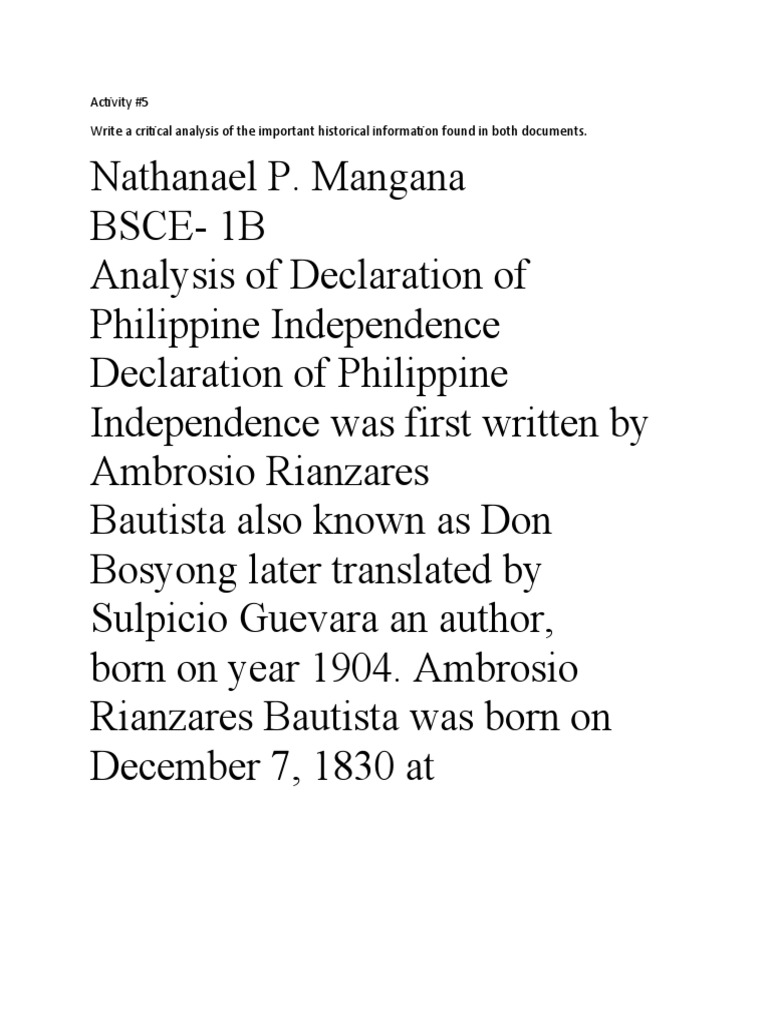 Activity #5

Write a critical analysis of the important historical information found in both documents.

Nathanael P. Mangana
BSCE- 1B
Analysis of Declaration of Philippine Independence

Declaration of Philippine Independence was first written by Ambrosio Rianzares Bautista also known as Don Bosyong later translated by Sulpicio Guevara an author, born on year 1904. Ambrosio Rianzares Bautista was born on December 7, 1830 at